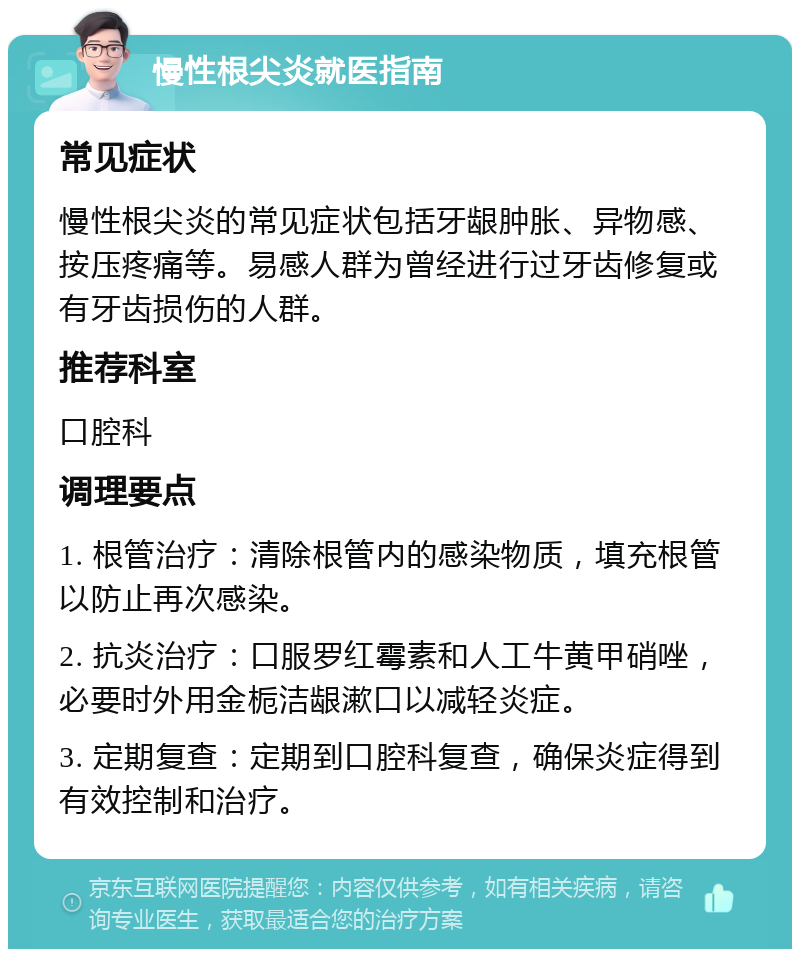 慢性根尖炎就医指南

常见症状

慢性根尖炎的常见症状包括牙龈肿胀、异物感、按压疼痛等。易感人群为曾经进行过牙齿修复或有牙齿损伤的人群。

推荐科室

口腔科

调理要点

1. 根管治疗：清除根管内的感染物质，填充根管以防止再次感染。

2. 抗炎治疗：口服罗红霉素和人工牛黄甲硝唑，必要时外用金栀洁龈漱口以减轻炎症。

3. 定期复查：定期到口腔科复查，确保炎症得到有效控制和治疗。

京东互联网医院提醒您：内容仅供参考，如有相关疾病，请咨询专业医生，获取最适合您的治疗方案